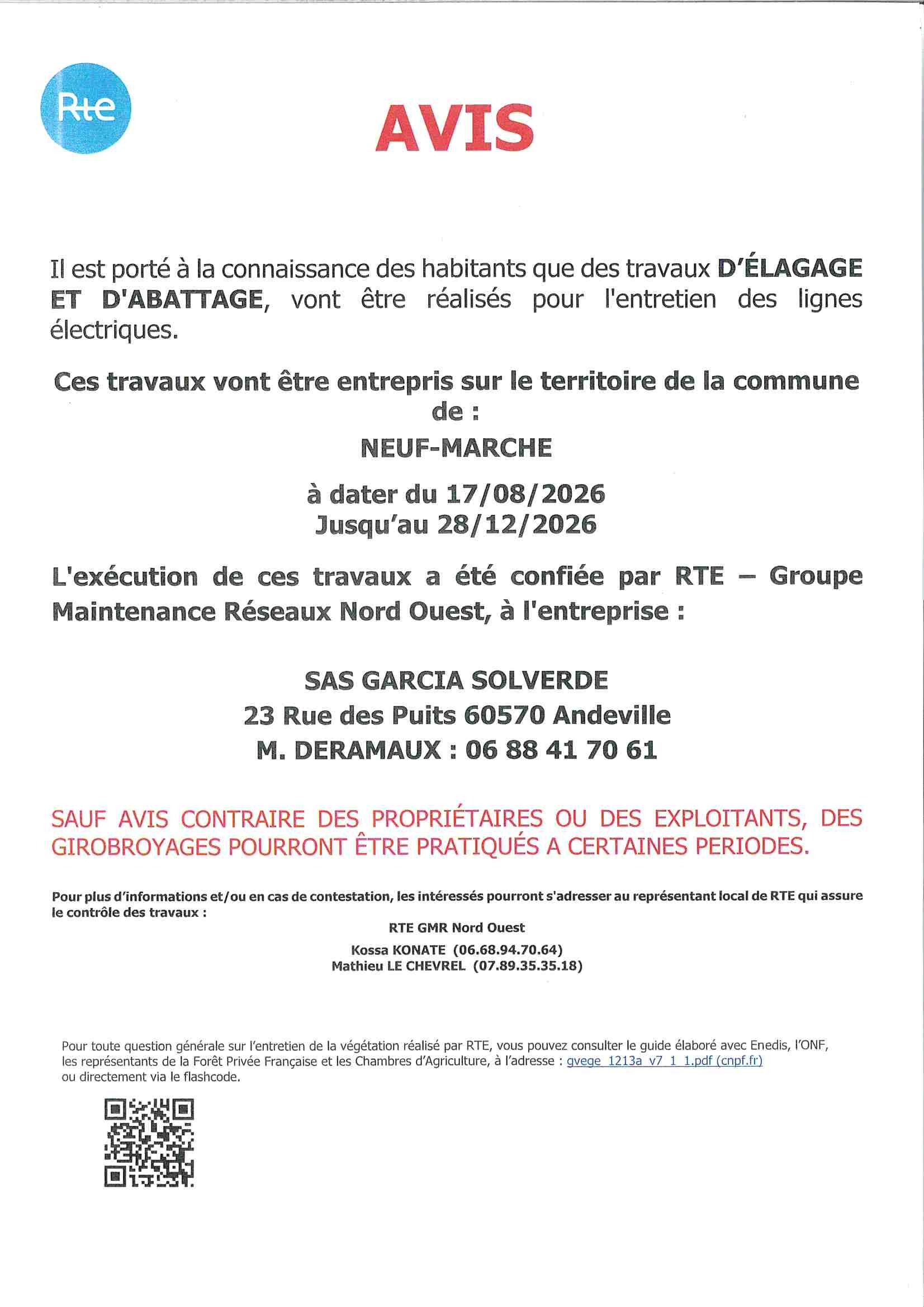 Rte

AVIS

Il est porté à la connaissance des habitants que des travaux D'ÉLAGAGE ET D'ABATTAGE, vont être réalisés pour l'entretien des lignes électriques.

Ces travaux vont être entrepris sur le territoire de la commune de :

NEUF-MARCHE

à dater du 17/08/2026
Jusqu'au 28/12/2026

L'exécution de ces travaux a été confiée par RTE – Groupe Maintenance Réseaux Nord Ouest, à l'entreprise :

SAS GARCIA SOLVERDE
23 Rue des Puits 60570 Andeville
M. DERAMAUX : 06 88 41 70 61

SAUF AVIS CONTRAIRE DES PROPRIÉTAIRES OU DES EXPLOITANTS, DES GIROBROYAGES POURRONT ÊTRE PRATIQUÉS A CERTAINES PERIODES.

Pour plus d'informations et/ou en cas de contestation, les intéressés pourront s'adresser au représentant local de RTE qui assure le contrôle des travaux :

RTE GMR Nord Ouest

Kossa KONATE (06.68.94.70.64)
Mathieu LE CHEVREL (07.89.35.35.18)

Pour toute question générale sur l'entretien de la végétation réalisé par RTE, vous pouvez consulter le guide élaboré avec Enedis, l'ONF, les représentants de la Forêt Privée Française et les Chambres d'Agriculture, à l'adresse : gvege_1213a_v7_1_1.pdf (cnpf.fr) ou directement via le flashcode.